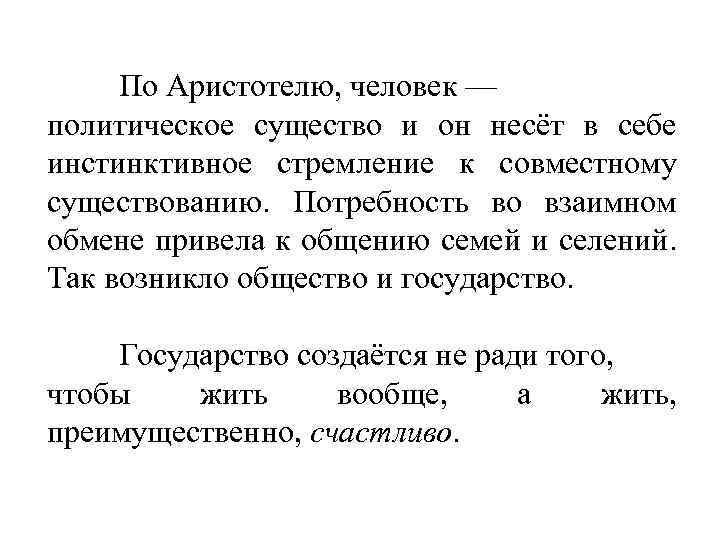 По Аристотелю, человек — политическое существо и он несёт в себе инстинктивное стремление к совместному существованию. Потребность во взаимном обмене привела к общению семей и селений. Так возникло общество и государство.

Государство создаётся не ради того, чтобы жить вообще, а жить, преимущественно, счастливо.